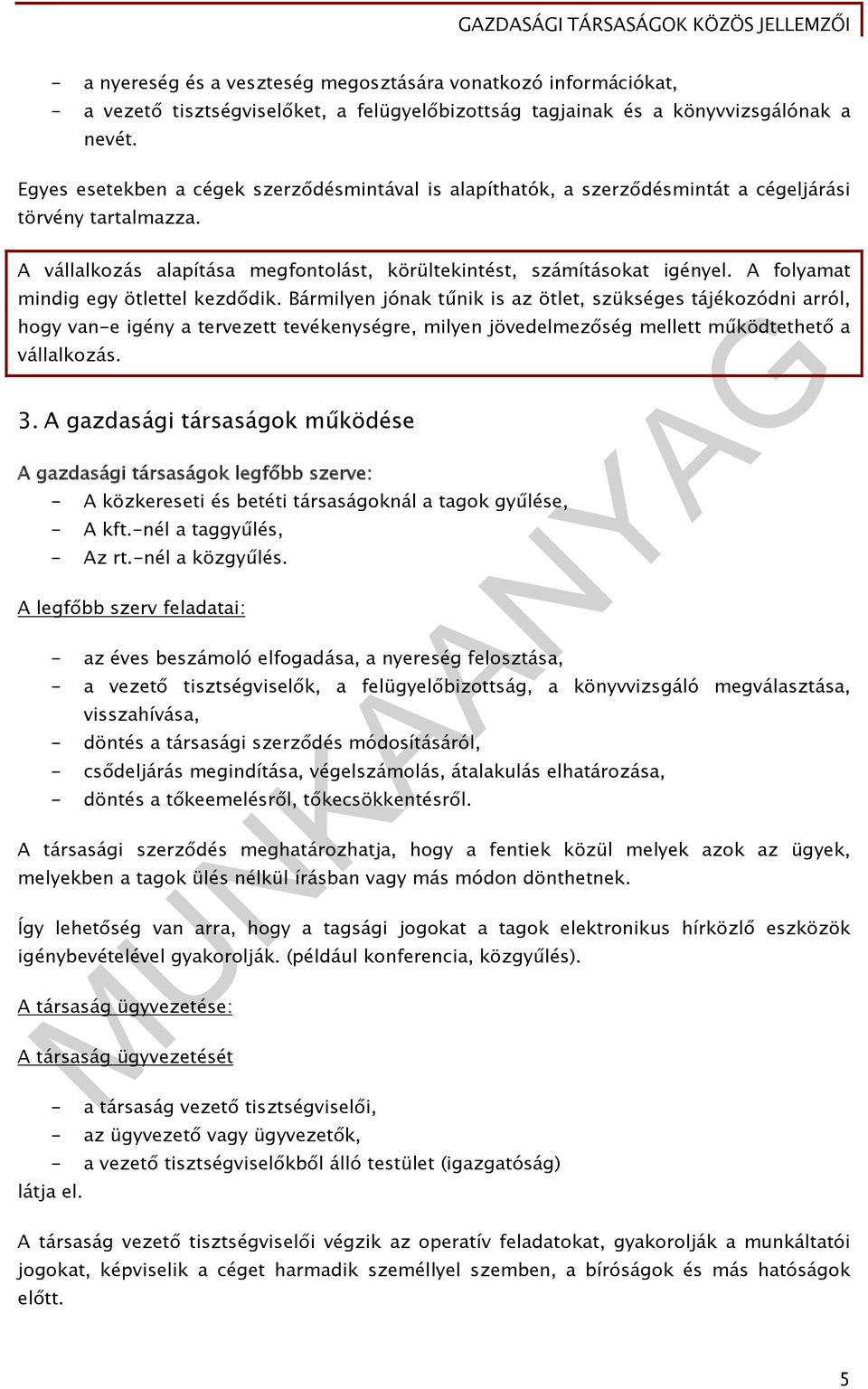 GAZDASÁGI TÁRSASÁGOK KÖZÖS JELLEMZŐI

- a nyereség és a veszteség megosztására vonatkozó információkat,
- a vezető tisztségviselőket, a felügyelőbizottság tagjainak és a könyvvizsgálónak a nevét.

Egyes esetekben a cégek szerződésmintával is alapíthatók, a szerződésmintát a cégeljárási törvény tartalmazza.

A vállalkozás alapítása megfontolást, körültekintést, számításokat igényel. A folyamat mindig egy ötlettel kezdődik. Bármilyen jónak tűnik is az ötlet, szükséges tájékozódni arról, hogy van-e igény a tervezett tevékenységre, milyen jövedelmezőség mellett működtethető a vállalkozás.

3. A gazdasági társaságok működése

A gazdasági társaságok legfőbb szerve:
- A közkereseti és betéti társaságoknál a tagok gyűlése,
- A kft.-nél a taggyűlés,
- Az rt.-nél a közgyűlés.

A legfőbb szerv feladatai:

- az éves beszámoló elfogadása, a nyereség felosztása,
- a vezető tisztségviselők, a felügyelőbizottság, a könyvvizsgáló megválasztása, visszahívása,
- döntés a társasági szerződés módosításáról,
- csődeljárás megindítása, végelszámolás, átalakulás elhatározása,
- döntés a tőkeemelésről, tőkecsökkentésről.

A társasági szerződés meghatározhatja, hogy a fentiek közül melyek azok az ügyek, melyekben a tagok ülés nélkül írásban vagy más módon dönthetnek.

Így lehetőség van arra, hogy a tagsági jogokat a tagok elektronikus hírközlő eszközök igénybevételével gyakorolják. (például konferencia, közgyűlés).

A társaság ügyvezetése:

A társaság ügyvezetését

- a társaság vezető tisztségviselői,
- az ügyvezető vagy ügyvezetők,
- a vezető tisztségviselőkből álló testület (igazgatóság)
látja el.

A társaság vezető tisztségviselői végzik az operatív feladatokat, gyakorolják a munkáltatói jogokat, képviselik a céget harmadik személlyel szemben, a bíróságok és más hatóságok előtt.

MUNKAANYAG

5